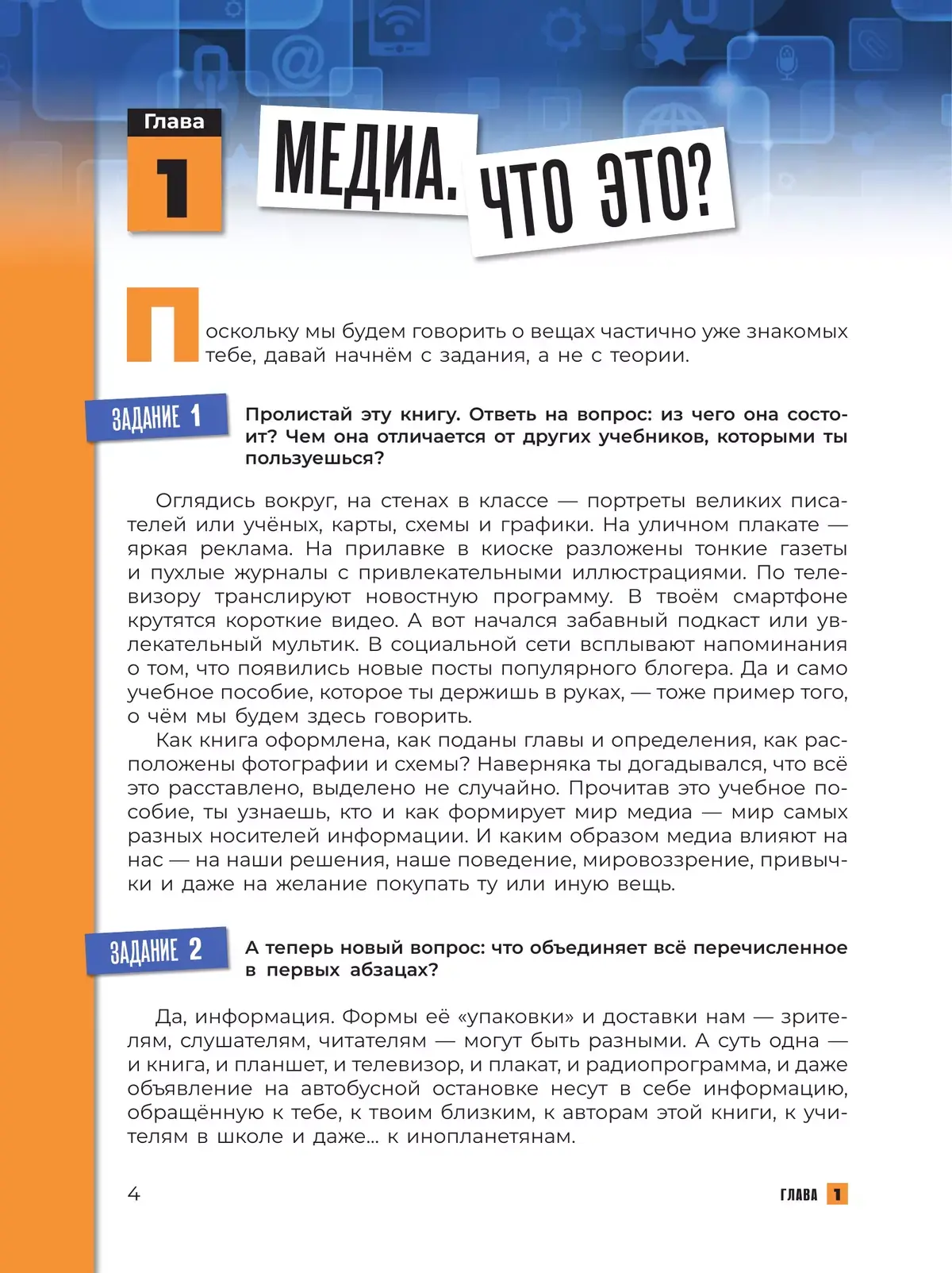 Глава
1

МЕДИА. ЧТО ЭТО?

Поскольку мы будем говорить о вещах частично уже знакомых тебе, давай начнём с задания, а не с теории.

ЗАДАНИЕ 1

Пролистай эту книгу. Ответь на вопрос: из чего она состоит? Чем она отличается от других учебников, которыми ты пользуешься?

Оглядись вокруг, на стенах в классе — портреты великих писателей или учёных, карты, схемы и графики. На уличном плакате — яркая реклама. На прилавке в киоске разложены тонкие газеты и пухлые журналы с привлекательными иллюстрациями. По телевизору транслируют новостную программу. В твоём смартфоне крутятся короткие видео. А вот начался забавный подкаст или увлекательный мультик. В социальной сети всплывают напоминания о том, что появились новые посты популярного блогера. Да и само учебное пособие, которое ты держишь в руках, — тоже пример того, о чём мы будем здесь говорить.

Как книга оформлена, как поданы главы и определения, как расположены фотографии и схемы? Наверняка ты догадывался, что всё это расставлено, выделено не случайно. Прочитав это учебное пособие, ты узнаешь, кто и как формирует мир медиа — мир самых разных носителей информации. И каким образом медиа влияют на нас — на наши решения, наше поведение, мировоззрение, привычки и даже на желание покупать ту или иную вещь.

ЗАДАНИЕ 2

А теперь новый вопрос: что объединяет всё перечисленное в первых абзацах?

Да, информация. Формы её «упаковки» и доставки нам — зрителям, слушателям, читателям — могут быть разными. А суть одна — и книга, и планшет, и телевизор, и плакат, и радиопрограмма, и даже объявление на автобусной остановке несут в себе информацию, обращённую к тебе, к твоим близким, к авторам этой книги, к учителям в школе и даже... к инопланетянам.

4

ГЛАВА 1